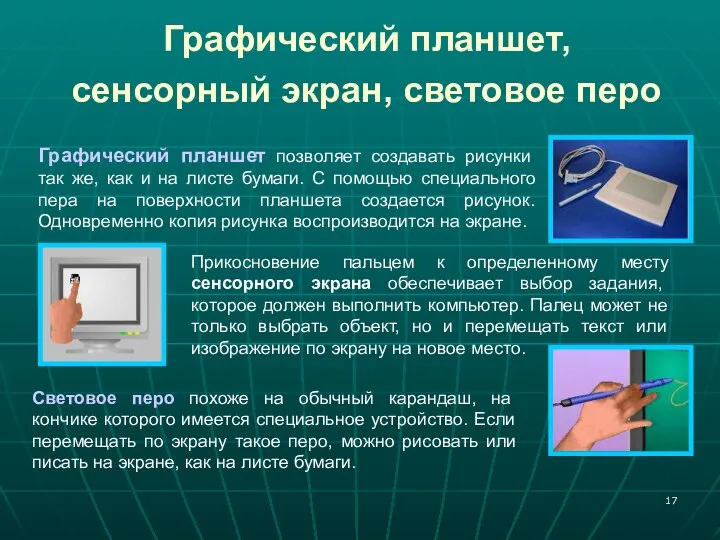 Графический планшет, сенсорный экран, световое перо

Графический планшет позволяет создавать рисунки так же, как и на листе бумаги. С помощью специального пера на поверхности планшета создается рисунок. Одновременно копия рисунка воспроизводится на экране.

Прикосновение пальцем к определенному месту сенсорного экрана обеспечивает выбор задания, которое должен выполнить компьютер. Палец может не только выбрать объект, но и перемещать текст или изображение по экрану на новое место.

Световое перо похоже на обычный карандаш, на кончике которого имеется специальное устройство. Если перемещать по экрану такое перо, можно рисовать или писать на экране, как на листе бумаги.

17